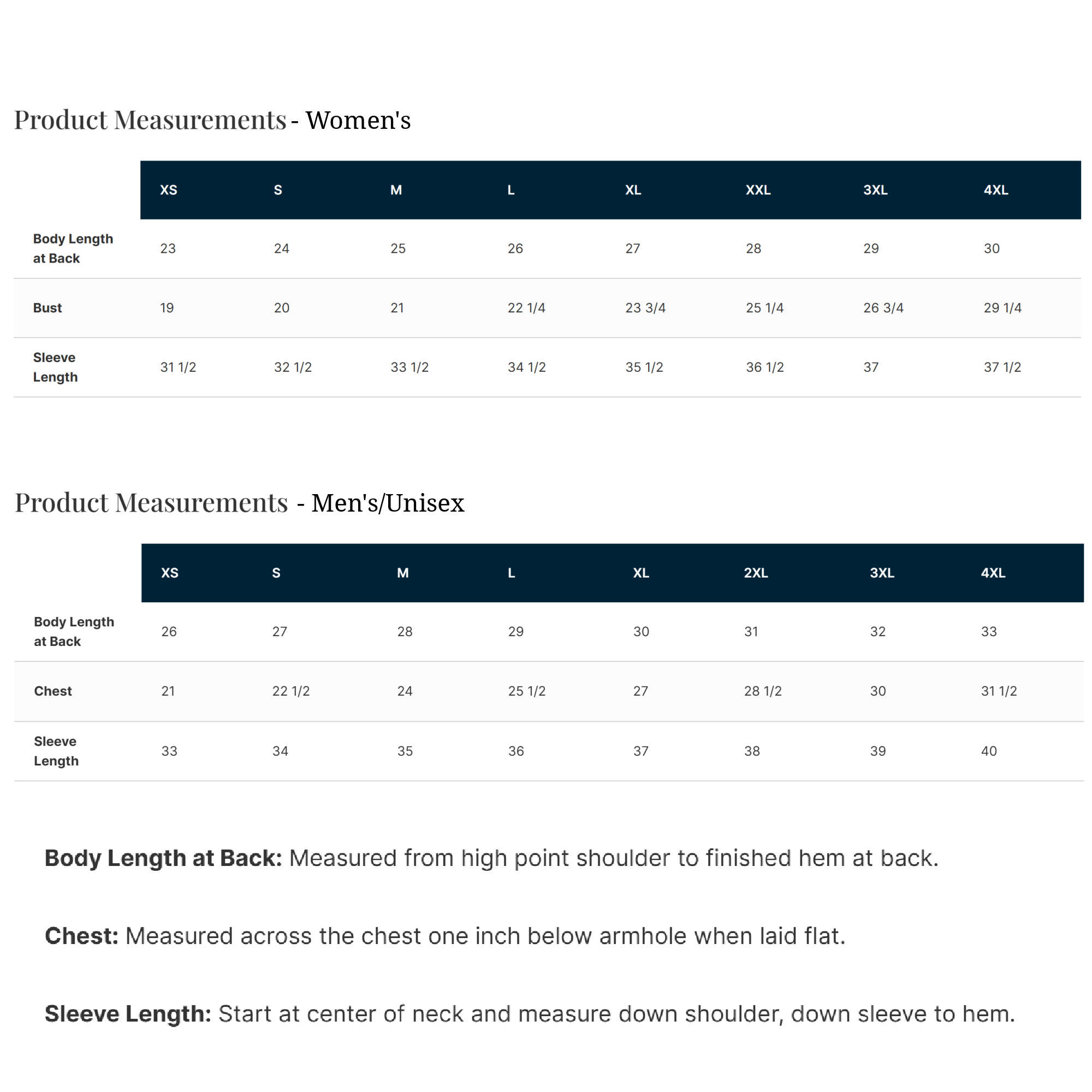 Product Measurements - Women's

|  | XS | S | M | L | XL | XXL | 3XL | 4XL |
|---|---|---|---|---|---|---|---|---|
| Body Length at Back | 23 | 24 | 25 | 26 | 27 | 28 | 29 | 30 |
| Bust | 19 | 20 | 21 | 22 1/4 | 23 3/4 | 25 1/4 | 26 3/4 | 29 1/4 |
| Sleeve Length | 31 1/2 | 32 1/2 | 33 1/2 | 34 1/2 | 35 1/2 | 36 1/2 | 37 | 37 1/2 |

Product Measurements - Men's/Unisex

|  | XS | S | M | L | XL | 2XL | 3XL | 4XL |
|---|---|---|---|---|---|---|---|---|
| Body Length at Back | 26 | 27 | 28 | 29 | 30 | 31 | 32 | 33 |
| Chest | 21 | 22 1/2 | 24 | 25 1/2 | 27 | 28 1/2 | 30 | 31 1/2 |
| Sleeve Length | 33 | 34 | 35 | 36 | 37 | 38 | 39 | 40 |

Body Length at Back: Measured from high point shoulder to finished hem at back.

Chest: Measured across the chest one inch below armhole when laid flat.

Sleeve Length: Start at center of neck and measure down shoulder, down sleeve to hem.